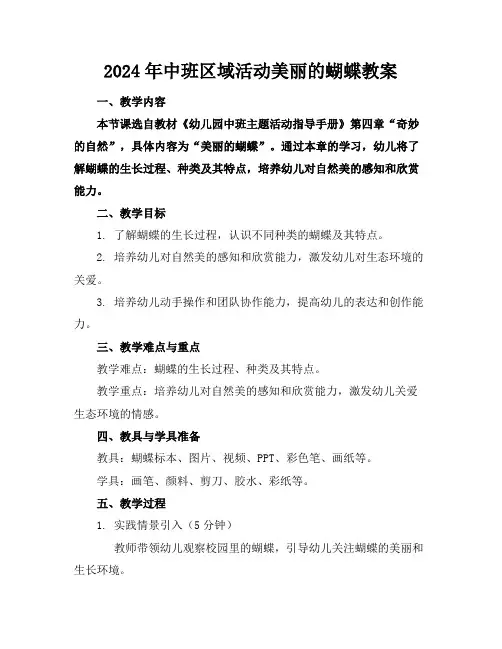 2024年中班区域活动美丽的蝴蝶教案

一、教学内容

本节课选自教材《幼儿园中班主题活动指导手册》第四章“奇妙的自然”，具体内容为“美丽的蝴蝶”。通过本章的学习，幼儿将了解蝴蝶的生长过程、种类及其特点，培养幼儿对自然美的感知和欣赏能力。

二、教学目标

1. 了解蝴蝶的生长过程，认识不同种类的蝴蝶及其特点。

2. 培养幼儿对自然美的感知和欣赏能力，激发幼儿对生态环境的关爱。

3. 培养幼儿动手操作和团队协作能力，提高幼儿的表达和创作能力。

三、教学难点与重点

教学难点：蝴蝶的生长过程、种类及其特点。

教学重点：培养幼儿对自然美的感知和欣赏能力，激发幼儿关爱生态环境的情感。

四、教具与学具准备

教具：蝴蝶标本、图片、视频、PPT、彩色笔、画纸等。

学具：画笔、颜料、剪刀、胶水、彩纸等。

五、教学过程

1. 实践情景引入（5分钟）

教师带领幼儿观察校园里的蝴蝶，引导幼儿关注蝴蝶的美丽和生长环境。